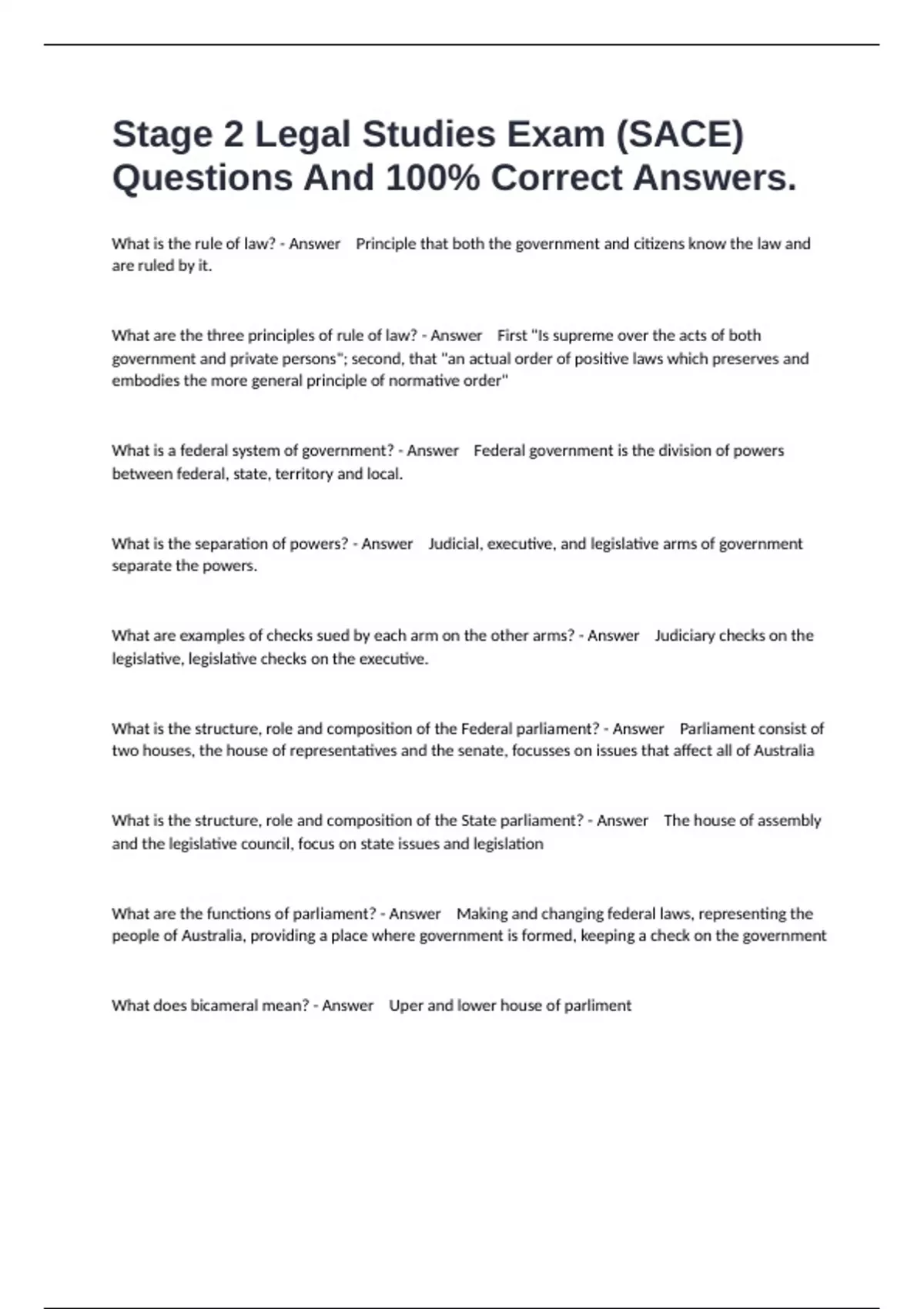 Stage 2 Legal Studies Exam (SACE) Questions And 100% Correct Answers.

What is the rule of law? - Answer Principle that both the government and citizens know the law and are ruled by it.

What are the three principles of rule of law? - Answer First "Is supreme over the acts of both government and private persons"; second, that "an actual order of positive laws which preserves and embodies the more general principle of normative order"

What is a federal system of government? - Answer Federal government is the division of powers between federal, state, territory and local.

What is the separation of powers? - Answer Judicial, executive, and legislative arms of government separate the powers.

What are examples of checks sued by each arm on the other arms? - Answer Judiciary checks on the legislative, legislative checks on the executive.

What is the structure, role and composition of the Federal parliament? - Answer Parliament consist of two houses, the house of representatives and the senate, focusses on issues that affect all of Australia

What is the structure, role and composition of the State parliament? - Answer The house of assembly and the legislative council, focus on state issues and legislation

What are the functions of parliament? - Answer Making and changing federal laws, representing the people of Australia, providing a place where government is formed, keeping a check on the government

What does bicameral mean? - Answer Uper and lower house of parliment